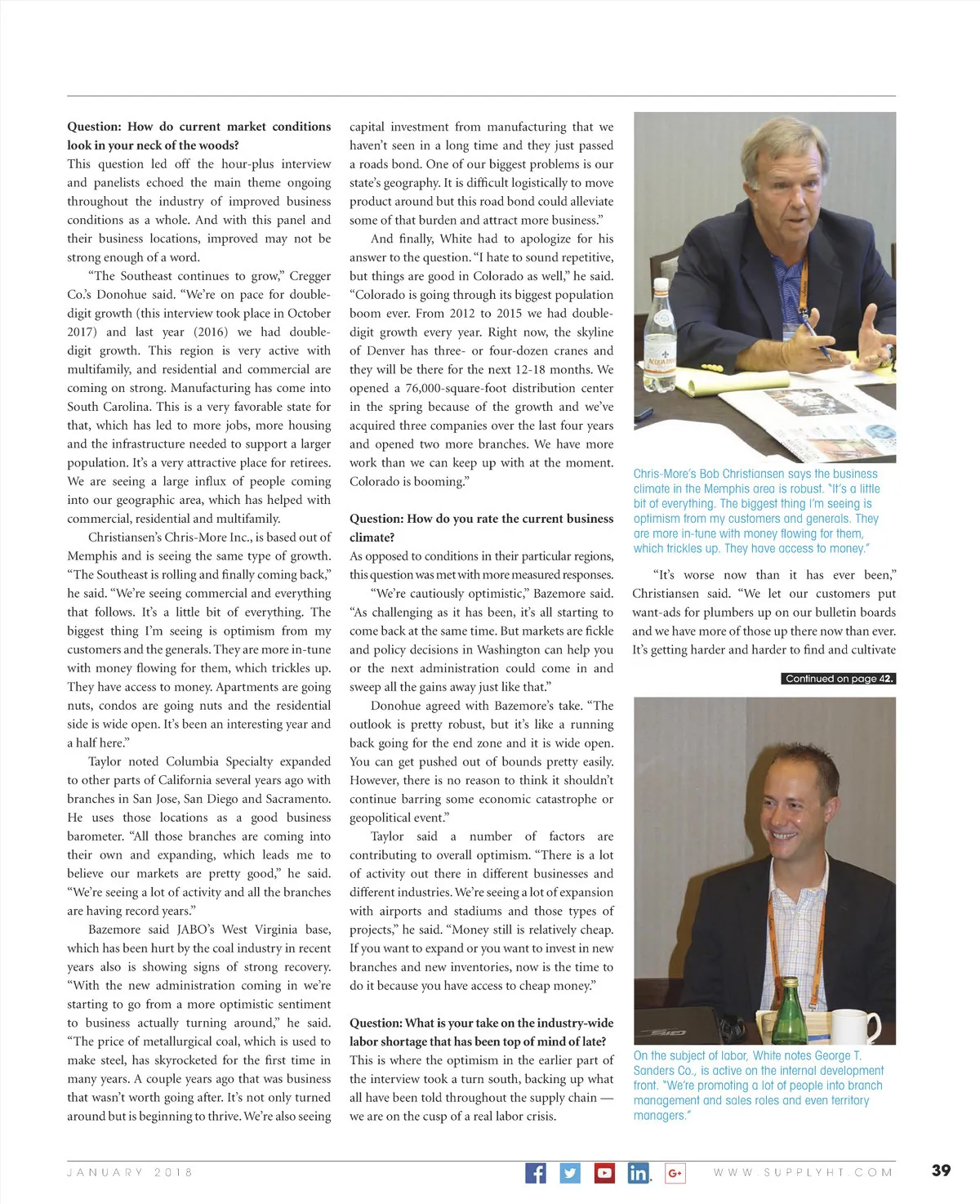 **Question: How do current market conditions look in your neck of the woods?**

This question led off the hour-plus interview and panelists echoed the main theme ongoing throughout the industry of improved business conditions as a whole. And with this panel and their business locations, improved may not be strong enough of a word.

"The Southeast continues to grow," Cregger Co.'s Donohue said. "We're on pace for double-digit growth (this interview took place in October 2017) and last year (2016) we had double-digit growth. This region is very active with multifamily, and residential and commercial are coming on strong. Manufacturing has come into South Carolina. This is a very favorable state for that, which has led to more jobs, more housing and the infrastructure needed to support a larger population. It's a very attractive place for retirees. We are seeing a large influx of people coming into our geographic area, which has helped with commercial, residential and multifamily.

Christiansen's Chris-More Inc., is based out of Memphis and is seeing the same type of growth. "The Southeast is rolling and finally coming back," he said. "We're seeing commercial and everything that follows. It's a little bit of everything. The biggest thing I'm seeing is optimism from my customers and the generals. They are more in-tune with money flowing for them, which trickles up. They have access to money. Apartments are going nuts, condos are going nuts and the residential side is wide open. It's been an interesting year and a half here."

Taylor noted Columbia Specialty expanded to other parts of California several years ago with branches in San Jose, San Diego and Sacramento. He uses those locations as a good business barometer. "All those branches are coming into their own and expanding, which leads me to believe our markets are pretty good," he said. "We're seeing a lot of activity and all the branches are having record years."

Bazemore said JABO's West Virginia base, which has been hurt by the coal industry in recent years also is showing signs of strong recovery. "With the new administration coming in we're starting to go from a more optimistic sentiment to business actually turning around," he said. "The price of metallurgical coal, which is used to make steel, has skyrocketed for the first time in many years. A couple years ago that was business that wasn't worth going after. It's not only turned around but is beginning to thrive. We're also seeing capital investment from manufacturing that we haven't seen in a long time and they just passed a roads bond. One of our biggest problems is our state's geography. It is difficult logistically to move product around but this road bond could alleviate some of that burden and attract more business."

And finally, White had to apologize for his answer to the question. "I hate to sound repetitive, but things are good in Colorado as well," he said. "Colorado is going through its biggest population boom ever. From 2012 to 2015 we had double-digit growth every year. Right now, the skyline of Denver has three- or four-dozen cranes and they will be there for the next 12-18 months. We opened a 76,000-square-foot distribution center in the spring because of the growth and we've acquired three companies over the last four years and opened two more branches. We have more work than we can keep up with at the moment. Colorado is booming."

**Question: How do you rate the current business climate?**

As opposed to conditions in their particular regions, this question was met with more measured responses.

"We're cautiously optimistic," Bazemore said. "As challenging as it has been, it's all starting to come back at the same time. But markets are fickle and policy decisions in Washington can help you or the next administration could come in and sweep all the gains away just like that."

Donohue agreed with Bazemore's take. "The outlook is pretty robust, but it's like a running back going for the end zone and it is wide open. You can get pushed out of bounds pretty easily. However, there is no reason to think it shouldn't continue barring some economic catastrophe or geopolitical event."

Taylor said a number of factors are contributing to overall optimism. "There is a lot of activity out there in different businesses and different industries. We're seeing a lot of expansion with airports and stadiums and those types of projects," he said. "Money still is relatively cheap. If you want to expand or you want to invest in new branches and new inventories, now is the time to do it because you have access to cheap money."

**Question: What is your take on the industry-wide labor shortage that has been top of mind of late?**

This is where the optimism in the earlier part of the interview took a turn south, backing up what all have been told throughout the supply chain — we are on the cusp of a real labor crisis.

Chris-More's Bob Christiansen says the business climate in the Memphis area is robust. "It's a little bit of everything. The biggest thing I'm seeing is optimism from my customers and generals. They are more in-tune with money flowing for them, which trickles up. They have access to money."

"It's worse now than it has ever been," Christiansen said. "We let our customers put want-ads for plumbers up on our bulletin boards and we have more of those up there now than ever. It's getting harder and harder to find and cultivate

Continued on page 42.

On the subject of labor, White notes George T. Sanders Co., is active on the internal development front. "We're promoting a lot of people into branch management and sales roles and even territory managers."

JANUARY 2018

WWW.SUPPLYHT.COM

39